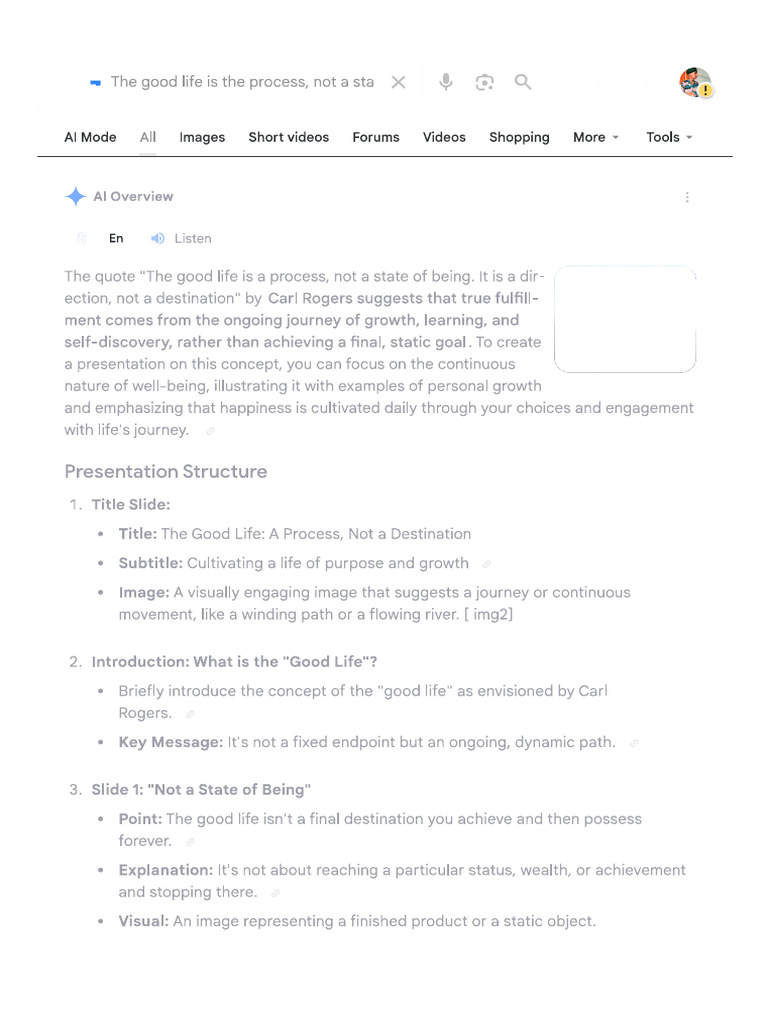 The good life is the process, not a sta

AI Mode All Images Short videos Forums Videos Shopping More Tools

AI Overview

En Listen

The quote "The good life is a process, not a state of being. It is a direction, not a destination" by Carl Rogers suggests that true fulfillment comes from the ongoing journey of growth, learning, and self-discovery, rather than achieving a final, static goal. To create a presentation on this concept, you can focus on the continuous nature of well-being, illustrating it with examples of personal growth and emphasizing that happiness is cultivated daily through your choices and engagement with life's journey.

Presentation Structure

1. Title Slide:
• Title: The Good Life: A Process, Not a Destination
• Subtitle: Cultivating a life of purpose and growth
• Image: A visually engaging image that suggests a journey or continuous movement, like a winding path or a flowing river. [ img2]

2. Introduction: What is the "Good Life"?
• Briefly introduce the concept of the "good life" as envisioned by Carl Rogers.
• Key Message: It's not a fixed endpoint but an ongoing, dynamic path.

3. Slide 1: "Not a State of Being"
• Point: The good life isn't a final destination you achieve and then possess forever.
• Explanation: It's not about reaching a particular status, wealth, or achievement and stopping there.
• Visual: An image representing a finished product or a static object.